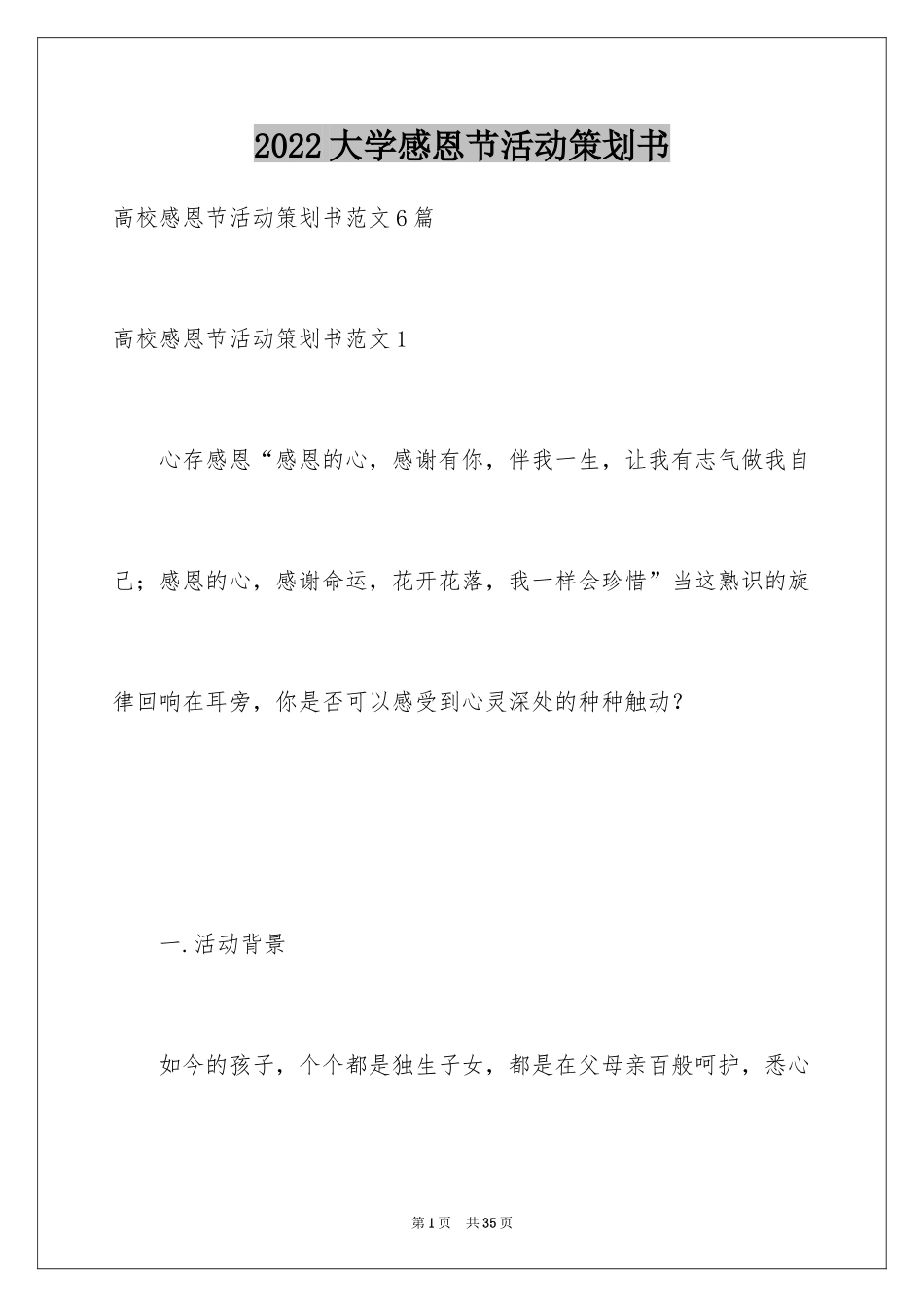 2022大学感恩节活动策划书

高校感恩节活动策划书范文6篇

高校感恩节活动策划书范文1

心存感恩“感恩的心，感谢有你，伴我一生，让我有志气做我自己；感恩的心，感谢命运，花开花落，我一样会珍惜”当这熟识的旋律回响在耳旁，你是否可以感受到心灵深处的种种触动？

一.活动背景

如今的孩子，个个都是独生子女，都是在父母亲百般呵护，悉心

第1页 共35页